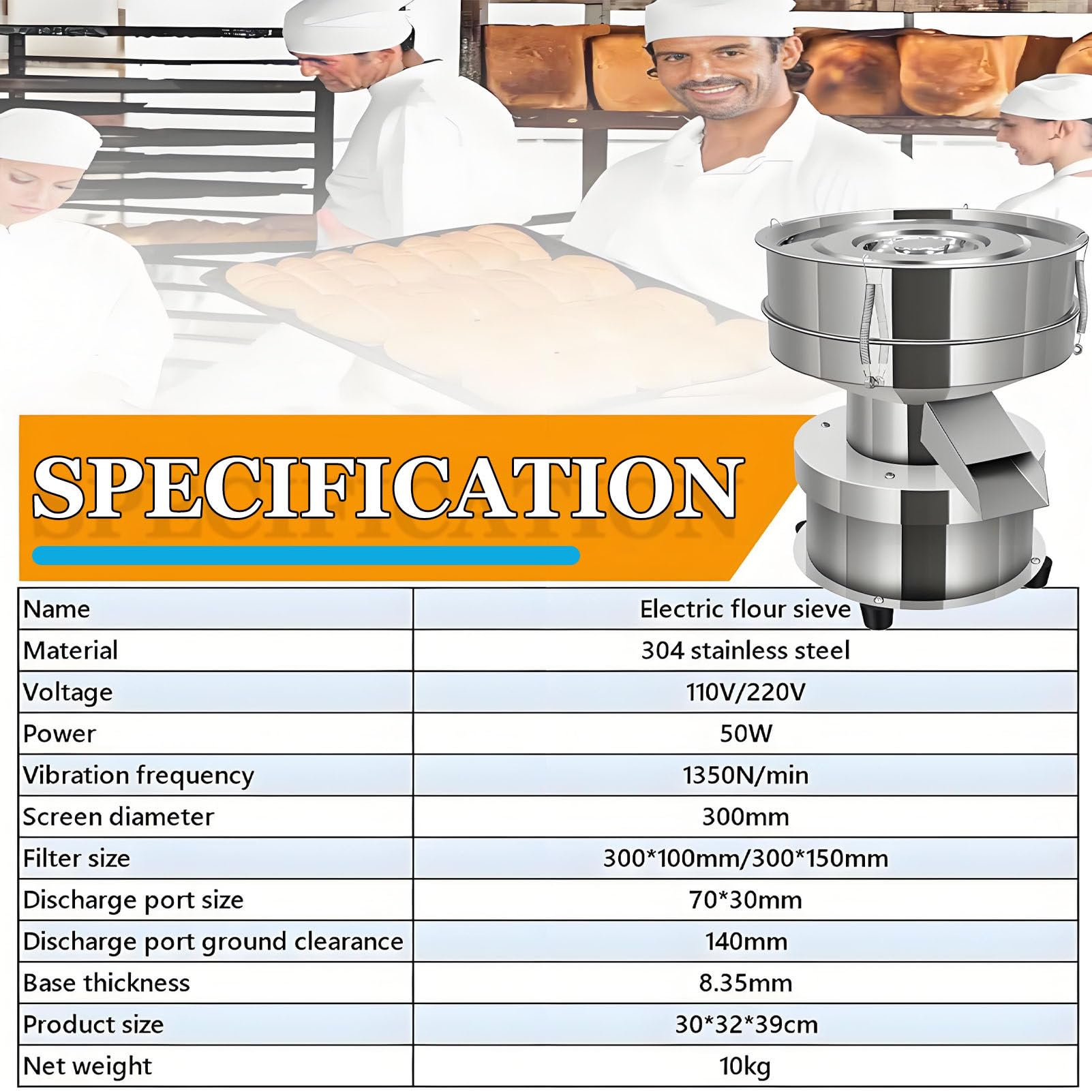 SPECIFICATION

| Name | Electric flour sieve |
|---|---|
| Material | 304 stainless steel |
| Voltage | 110V/220V |
| Power | 50W |
| Vibration frequency | 1350N/min |
| Screen diameter | 300mm |
| Filter size | 300*100mm/300*150mm |
| Discharge port size | 70*30mm |
| Discharge port ground clearance | 140mm |
| Base thickness | 8.35mm |
| Product size | 30*32*39cm |
| Net weight | 10kg |